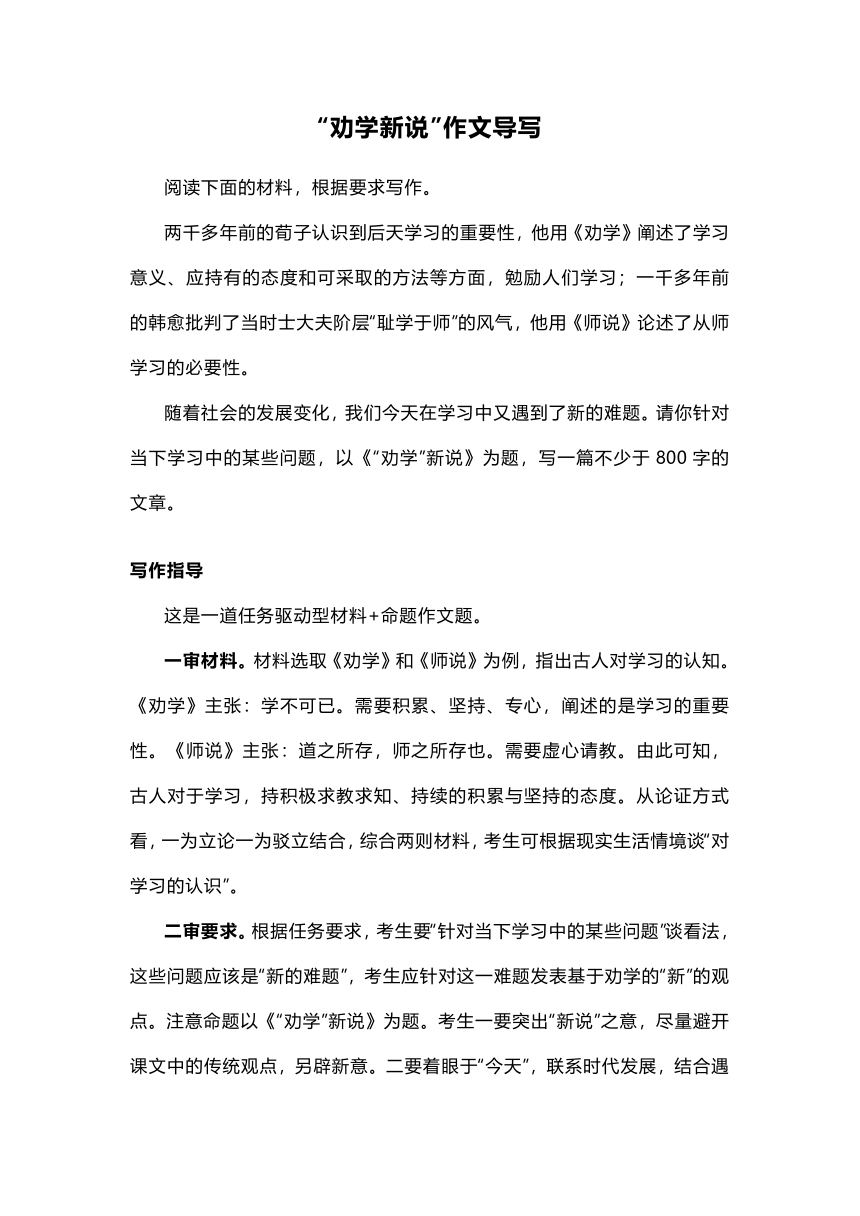 “劝学新说”作文导写

阅读下面的材料，根据要求写作。

两千多年前的荀子认识到后天学习的重要性，他用《劝学》阐述了学习意义、应持有的态度和可采取的方法等方面，勉励人们学习；一千多年前的韩愈批判了当时士大夫阶层“耻学于师”的风气，他用《师说》论述了从师学习的必要性。

随着社会的发展变化，我们今天在学习中又遇到了新的难题。请你针对当下学习中的某些问题，以《“劝学”新说》为题，写一篇不少于 800 字的文章。

写作指导

这是一道任务驱动型材料+命题作文题。

一审材料。材料选取《劝学》和《师说》为例，指出古人对学习的认知。《劝学》主张：学不可已。需要积累、坚持、专心，阐述的是学习的重要性。《师说》主张：道之所存，师之所存也。需要虚心请教。由此可知，古人对于学习，持积极求教求知、持续的积累与坚持的态度。从论证方式看，一为立论一为驳立结合，综合两则材料，考生可根据现实生活情境谈“对学习的认识”。

二审要求。根据任务要求，考生要“针对当下学习中的某些问题”谈看法，这些问题应该是“新的难题”，考生应针对这一难题发表基于劝学的“新”的观点。注意命题以《“劝学”新说》为题。考生一要突出“新说”之意，尽量避开课文中的传统观点，另辟新意。二要着眼于“今天”，联系时代发展，结合遇